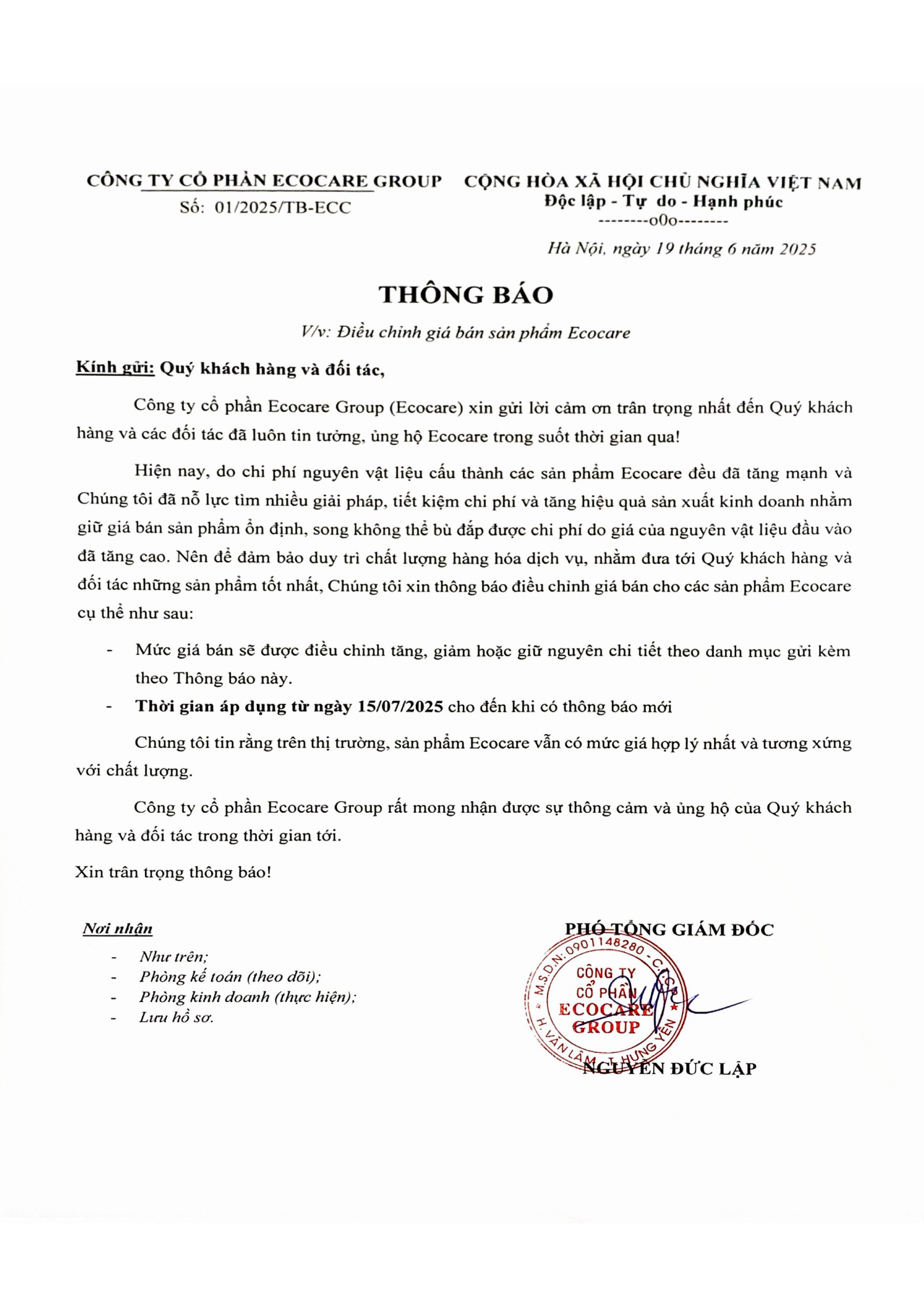 CÔNG TY CỔ PHẦN ECOCARE GROUP
Số: 01/2025/TB-ECC

CỘNG HÒA XÃ HỘI CHỦ NGHĨA VIỆT NAM
Độc lập - Tự do - Hạnh phúc
--------o0o--------

Hà Nội, ngày 19 tháng 6 năm 2025

THÔNG BÁO

V/v: Điều chỉnh giá bán sản phẩm Ecocare

Kính gửi: Quý khách hàng và đối tác,

Công ty cổ phần Ecocare Group (Ecocare) xin gửi lời cảm ơn trân trọng nhất đến Quý khách hàng và các đối tác đã luôn tin tưởng, ủng hộ Ecocare trong suốt thời gian qua!

Hiện nay, do chi phí nguyên vật liệu cấu thành các sản phẩm Ecocare đều đã tăng mạnh và Chúng tôi đã nỗ lực tìm nhiều giải pháp, tiết kiệm chi phí và tăng hiệu quả sản xuất kinh doanh nhằm giữ giá bán sản phẩm ổn định, song không thể bù đắp được chi phí do giá của nguyên vật liệu đầu vào đã tăng cao. Nên để đảm bảo duy trì chất lượng hàng hóa dịch vụ, nhằm đưa tới Quý khách hàng và đối tác những sản phẩm tốt nhất, Chúng tôi xin thông báo điều chỉnh giá bán cho các sản phẩm Ecocare cụ thể như sau:

- Mức giá bán sẽ được điều chỉnh tăng, giảm hoặc giữ nguyên chi tiết theo danh mục gửi kèm theo Thông báo này.
- Thời gian áp dụng từ ngày 15/07/2025 cho đến khi có thông báo mới

Chúng tôi tin rằng trên thị trường, sản phẩm Ecocare vẫn có mức giá hợp lý nhất và tương xứng với chất lượng.

Công ty cổ phần Ecocare Group rất mong nhận được sự thông cảm và ủng hộ của Quý khách hàng và đối tác trong thời gian tới.

Xin trân trọng thông báo!

Nơi nhận
- Như trên;
- Phòng kế toán (theo dõi);
- Phòng kinh doanh (thực hiện);
- Lưu hồ sơ.

PHÓ TỔNG GIÁM ĐỐC

M.S.D.N: 0901148280 - C.T.C.P
CÔNG TY
CỔ PHẦN
ECOCARE
GROUP
H. VĂN LÂM - T. HƯNG YÊN

NGUYỄN ĐỨC LẬP